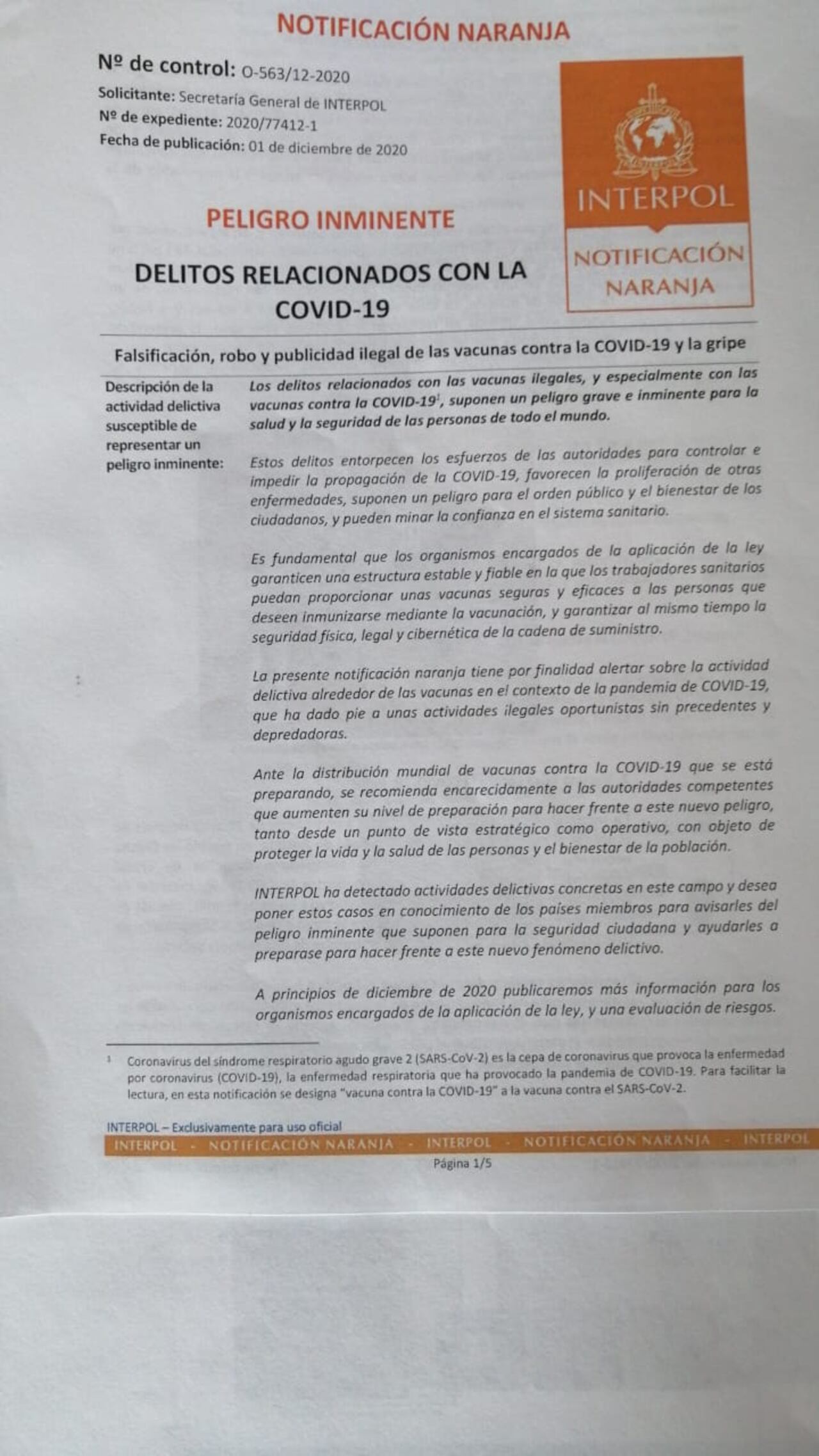 NOTIFICACIÓN NARANJA

Nº de control: O-563/12-2020
Solicitante: Secretaría General de INTERPOL
Nº de expediente: 2020/77412-1
Fecha de publicación: 01 de diciembre de 2020

INTERPOL
NOTIFICACIÓN NARANJA

PELIGRO INMINENTE

DELITOS RELACIONADOS CON LA COVID-19

Falsificación, robo y publicidad ilegal de las vacunas contra la COVID-19 y la gripe

Descripción de la actividad delictiva susceptible de representar un peligro inminente:

Los delitos relacionados con las vacunas ilegales, y especialmente con las vacunas contra la COVID-19$^1$, suponen un peligro grave e inminente para la salud y la seguridad de las personas de todo el mundo.

Estos delitos entorpecen los esfuerzos de las autoridades para controlar e impedir la propagación de la COVID-19, favorecen la proliferación de otras enfermedades, suponen un peligro para el orden público y el bienestar de los ciudadanos, y pueden minar la confianza en el sistema sanitario.

Es fundamental que los organismos encargados de la aplicación de la ley garanticen una estructura estable y fiable en la que los trabajadores sanitarios puedan proporcionar unas vacunas seguras y eficaces a las personas que deseen inmunizarse mediante la vacunación, y garantizar al mismo tiempo la seguridad física, legal y cibernética de la cadena de suministro.

La presente notificación naranja tiene por finalidad alertar sobre la actividad delictiva alrededor de las vacunas en el contexto de la pandemia de COVID-19, que ha dado pie a unas actividades ilegales oportunistas sin precedentes y depredadoras.

Ante la distribución mundial de vacunas contra la COVID-19 que se está preparando, se recomienda encarecidamente a las autoridades competentes que aumenten su nivel de preparación para hacer frente a este nuevo peligro, tanto desde un punto de vista estratégico como operativo, con objeto de proteger la vida y la salud de las personas y el bienestar de la población.

INTERPOL ha detectado actividades delictivas concretas en este campo y desea poner estos casos en conocimiento de los países miembros para avisarles del peligro inminente que suponen para la seguridad ciudadana y ayudarles a preparase para hacer frente a este nuevo fenómeno delictivo.

A principios de diciembre de 2020 publicaremos más información para los organismos encargados de la aplicación de la ley, y una evaluación de riesgos.

$^1$ Coronavirus del síndrome respiratorio agudo grave 2 (SARS-CoV-2) es la cepa de coronavirus que provoca la enfermedad por coronavirus (COVID-19), la enfermedad respiratoria que ha provocado la pandemia de COVID-19. Para facilitar la lectura, en esta notificación se designa "vacuna contra la COVID-19" a la vacuna contra el SARS-CoV-2.

INTERPOL – Exclusivamente para uso oficial
INTERPOL - NOTIFICACIÓN NARANJA - INTERPOL - NOTIFICACIÓN NARANJA - INTERPOL
Página 1/5